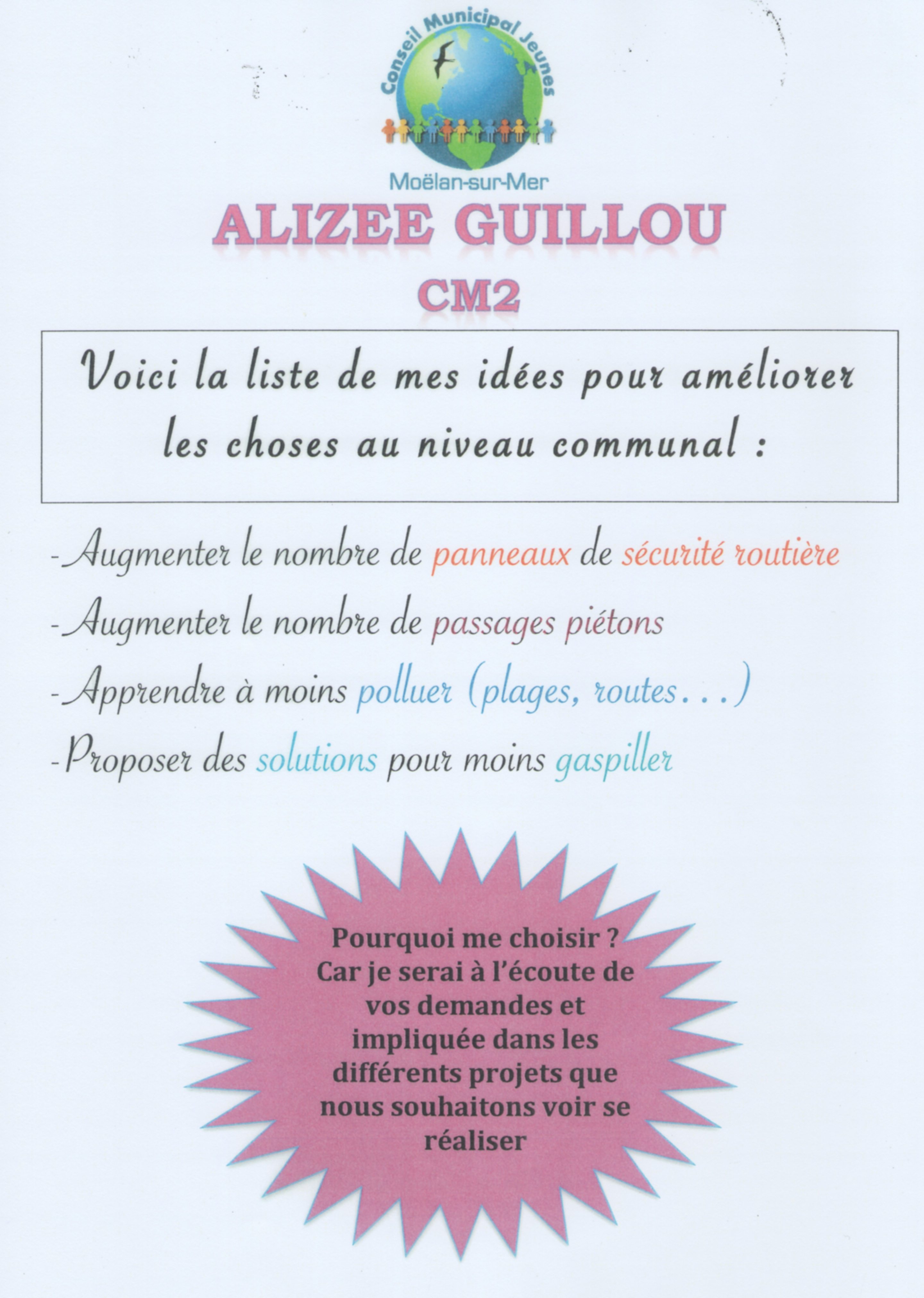 Conseil Municipal Jeunes
Moëlan-sur-Mer

ALIZEE GUILLOU
CM2

Voici la liste de mes idées pour améliorer les choses au niveau communal :

-Augmenter le nombre de panneaux de sécurité routière
-Augmenter le nombre de passages piétons
-Apprendre à moins polluer (plages, routes…)
-Proposer des solutions pour moins gaspiller

Pourquoi me choisir ? Car je serai à l'écoute de vos demandes et impliquée dans les différents projets que nous souhaitons voir se réaliser